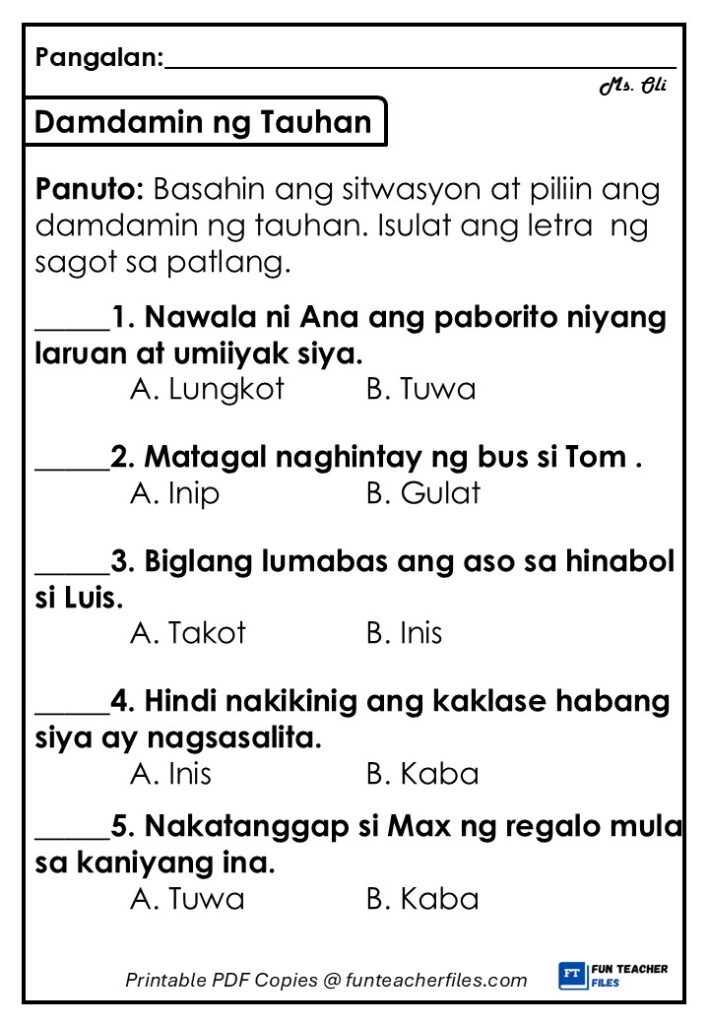 Pangalan:______________________________

Ms. Oli

Damdamin ng Tauhan

Panuto: Basahin ang sitwasyon at piliin ang damdamin ng tauhan. Isulat ang letra ng sagot sa patlang.

_____1. Nawala ni Ana ang paborito niyang laruan at umiiyak siya.
A. Lungkot B. Tuwa

_____2. Matagal naghintay ng bus si Tom .
A. Inip B. Gulat

_____3. Biglang lumabas ang aso sa hinabol si Luis.
A. Takot B. Inis

_____4. Hindi nakikinig ang kaklase habang siya ay nagsasalita.
A. Inis B. Kaba

_____5. Nakatanggap si Max ng regalo mula sa kaniyang ina.
A. Tuwa B. Kaba

Printable PDF Copies @ funteacherfiles.com

FT FUN TEACHER FILES